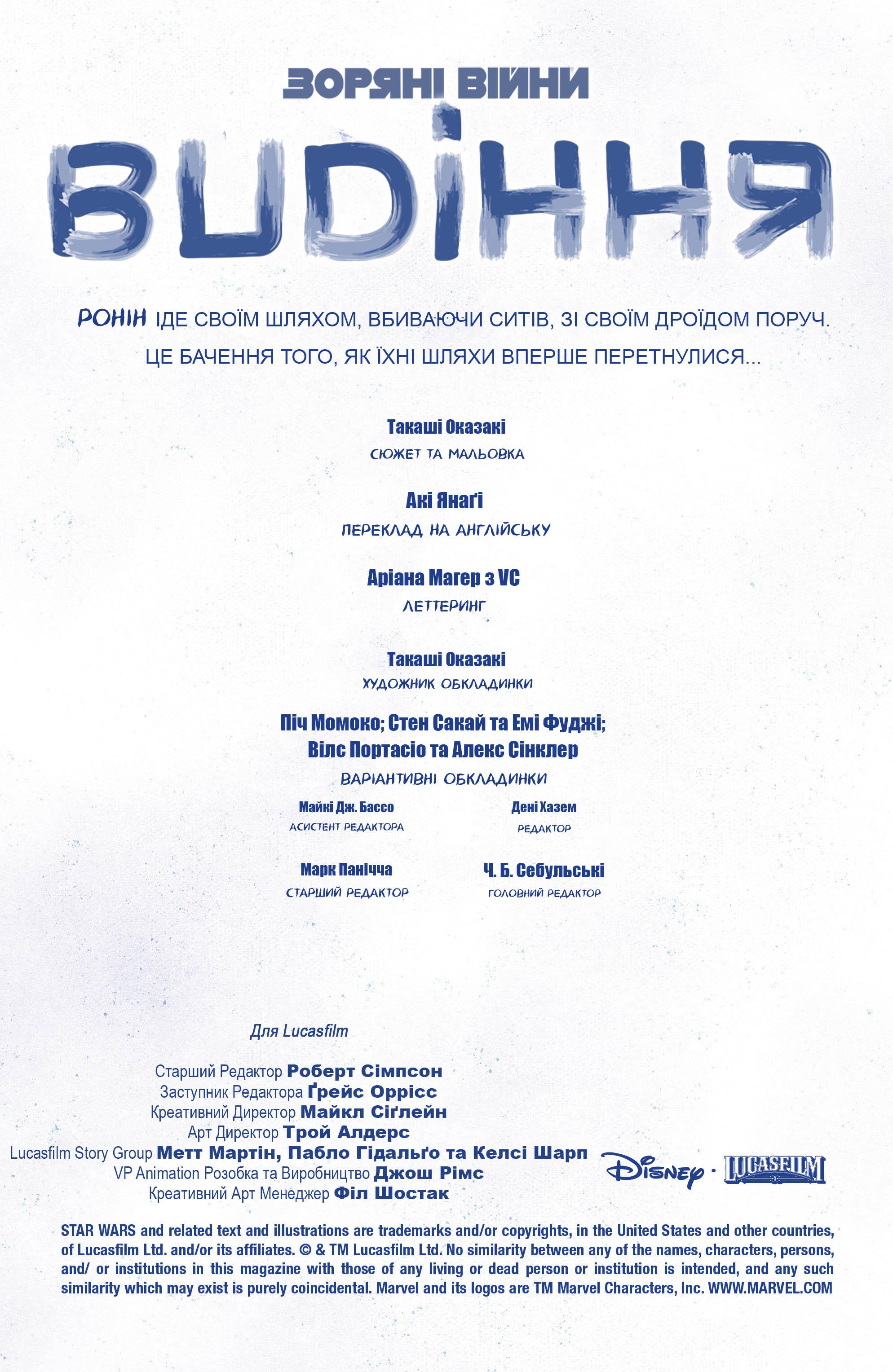 ЗОРЯНІ ВІЙНИ

ВИДІННЯ

РОНІН ІДЕ СВОЇМ ШЛЯХОМ, ВБИВАЮЧИ СИТІВ, ЗІ СВОЇМ ДРОЇДОМ ПОРУЧ.
ЦЕ БАЧЕННЯ ТОГО, ЯК ЇХНІ ШЛЯХИ ВПЕРШЕ ПЕРЕТНУЛИСЯ...

Такаші Оказакі
СЮЖЕТ ТА МАЛЬОВКА

Акі Янаґі
ПЕРЕКЛАД НА АНГЛІЙСЬКУ

Аріана Магер з VC
ЛЕТТЕРИНГ

Такаші Оказакі
ХУДОЖНИК ОБКЛАДИНКИ

Піч Момоко; Стен Сакай та Емі Фуджі;
Вілс Портасіо та Алекс Сінклер
ВАРІАНТИВНІ ОБКЛАДИНКИ

Майкі Дж. Бассо
АСИСТЕНТ РЕДАКТОРА

Дені Хазем
РЕДАКТОР

Марк Панічча
СТАРШИЙ РЕДАКТОР

Ч. Б. Себульські
ГОЛОВНИЙ РЕДАКТОР

Для Lucasfilm

Старший Редактор Роберт Сімпсон
Заступник Редактора Ґрейс Оррісс
Креативний Директор Майкл Сіґлейн
Арт Директор Трой Алдерс
Lucasfilm Story Group Метт Мартін, Пабло Гідальґо та Келсі Шарп
VP Animation Розобка та Виробництво Джош Рімс
Креативний Арт Менеджер Філ Шостак

Disney · LUCASFILM

STAR WARS and related text and illustrations are trademarks and/or copyrights, in the United States and other countries, of Lucasfilm Ltd. and/or its affiliates. © & TM Lucasfilm Ltd. No similarity between any of the names, characters, persons, and/ or institutions in this magazine with those of any living or dead person or institution is intended, and any such similarity which may exist is purely coincidental. Marvel and its logos are TM Marvel Characters, Inc. WWW.MARVEL.COM